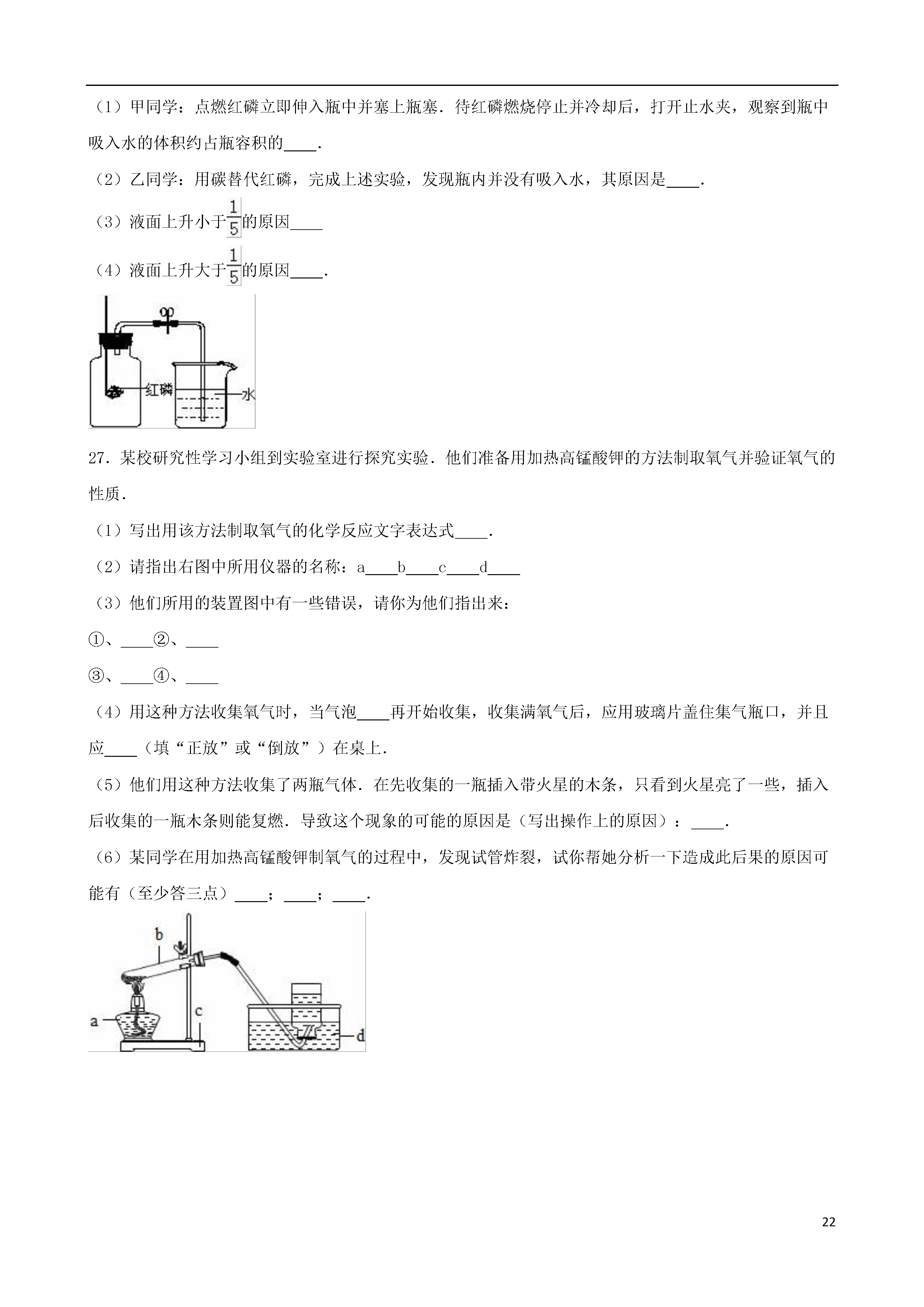 （1）甲同学：点燃红磷立即伸入瓶中并塞上瓶塞．待红磷燃烧停止并冷却后，打开止水夹，观察到瓶中吸入水的体积约占瓶容积的____．

（2）乙同学：用碳替代红磷，完成上述实验，发现瓶内并没有吸入水，其原因是____．

（3）液面上升小于$\frac{1}{5}$的原因____

（4）液面上升大于$\frac{1}{5}$的原因____．

红磷
水

27．某校研究性学习小组到实验室进行探究实验．他们准备用加热高锰酸钾的方法制取氧气并验证氧气的性质．

（1）写出用该方法制取氧气的化学反应文字表达式____．

（2）请指出右图中所用仪器的名称：a____b____c____d____

（3）他们所用的装置图中有一些错误，请你为他们指出来：

①、____②、____

③、____④、____

（4）用这种方法收集氧气时，当气泡____再开始收集，收集满氧气后，应用玻璃片盖住集气瓶口，并且应____（填“正放”或“倒放”）在桌上．

（5）他们用这种方法收集了两瓶气体．在先收集的一瓶插入带火星的木条，只看到火星亮了一些，插入后收集的一瓶木条则能复燃．导致这个现象的可能的原因是（写出操作上的原因）：____．

（6）某同学在用加热高锰酸钾制氧气的过程中，发现试管炸裂，试你帮她分析一下造成此后果的原因可能有（至少答三点）____；____；____．

b
a
c
d

22